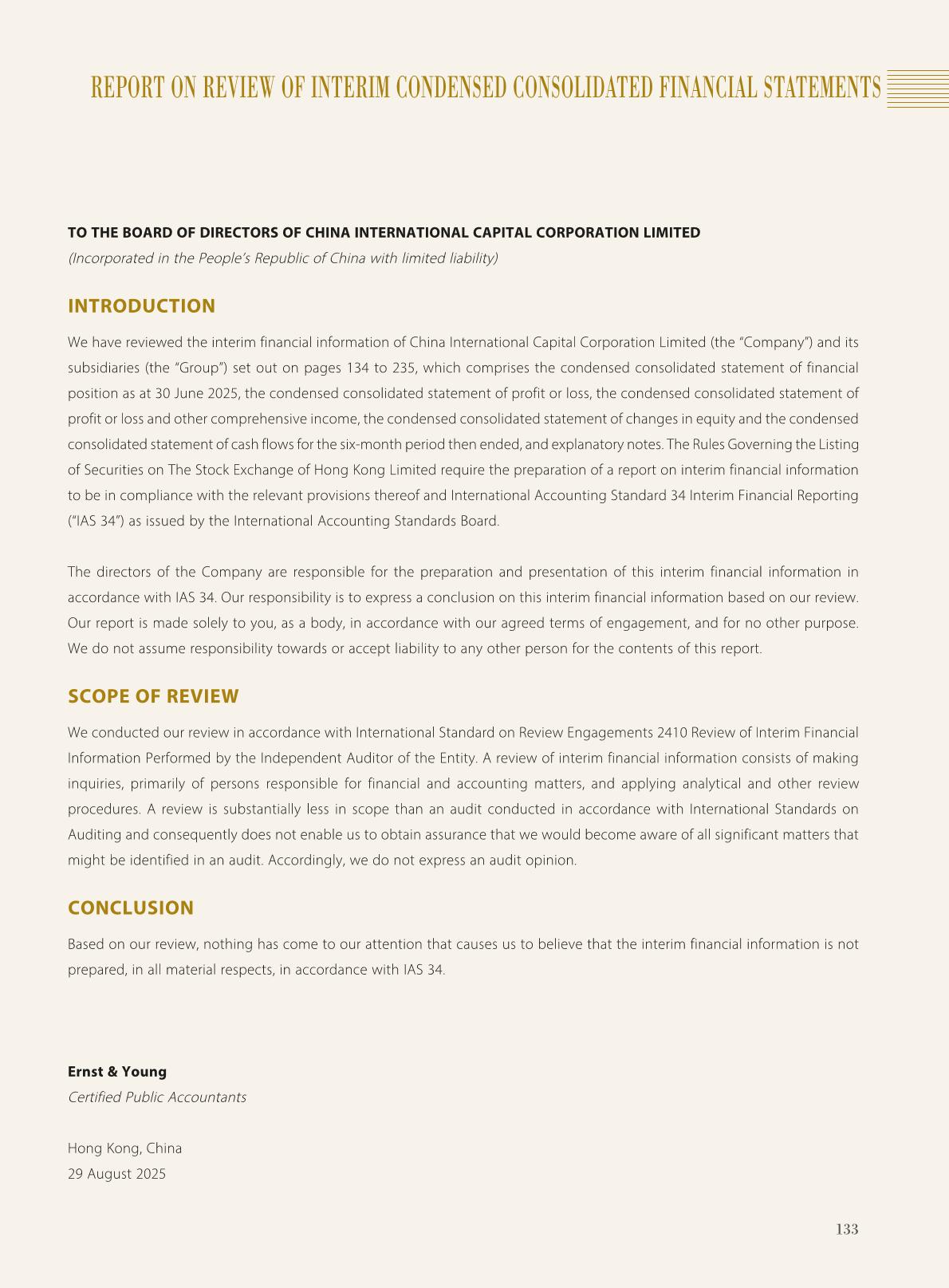 REPORT ON REVIEW OF INTERIM CONDENSED CONSOLIDATED FINANCIAL STATEMENTS

TO THE BOARD OF DIRECTORS OF CHINA INTERNATIONAL CAPITAL CORPORATION LIMITED
(Incorporated in the People's Republic of China with limited liability)

INTRODUCTION

We have reviewed the interim financial information of China International Capital Corporation Limited (the "Company") and its subsidiaries (the "Group") set out on pages 134 to 235, which comprises the condensed consolidated statement of financial position as at 30 June 2025, the condensed consolidated statement of profit or loss, the condensed consolidated statement of profit or loss and other comprehensive income, the condensed consolidated statement of changes in equity and the condensed consolidated statement of cash flows for the six-month period then ended, and explanatory notes. The Rules Governing the Listing of Securities on The Stock Exchange of Hong Kong Limited require the preparation of a report on interim financial information to be in compliance with the relevant provisions thereof and International Accounting Standard 34 Interim Financial Reporting ("IAS 34") as issued by the International Accounting Standards Board.

The directors of the Company are responsible for the preparation and presentation of this interim financial information in accordance with IAS 34. Our responsibility is to express a conclusion on this interim financial information based on our review. Our report is made solely to you, as a body, in accordance with our agreed terms of engagement, and for no other purpose. We do not assume responsibility towards or accept liability to any other person for the contents of this report.

SCOPE OF REVIEW

We conducted our review in accordance with International Standard on Review Engagements 2410 Review of Interim Financial Information Performed by the Independent Auditor of the Entity. A review of interim financial information consists of making inquiries, primarily of persons responsible for financial and accounting matters, and applying analytical and other review procedures. A review is substantially less in scope than an audit conducted in accordance with International Standards on Auditing and consequently does not enable us to obtain assurance that we would become aware of all significant matters that might be identified in an audit. Accordingly, we do not express an audit opinion.

CONCLUSION

Based on our review, nothing has come to our attention that causes us to believe that the interim financial information is not prepared, in all material respects, in accordance with IAS 34.

Ernst & Young
Certified Public Accountants

Hong Kong, China
29 August 2025

133